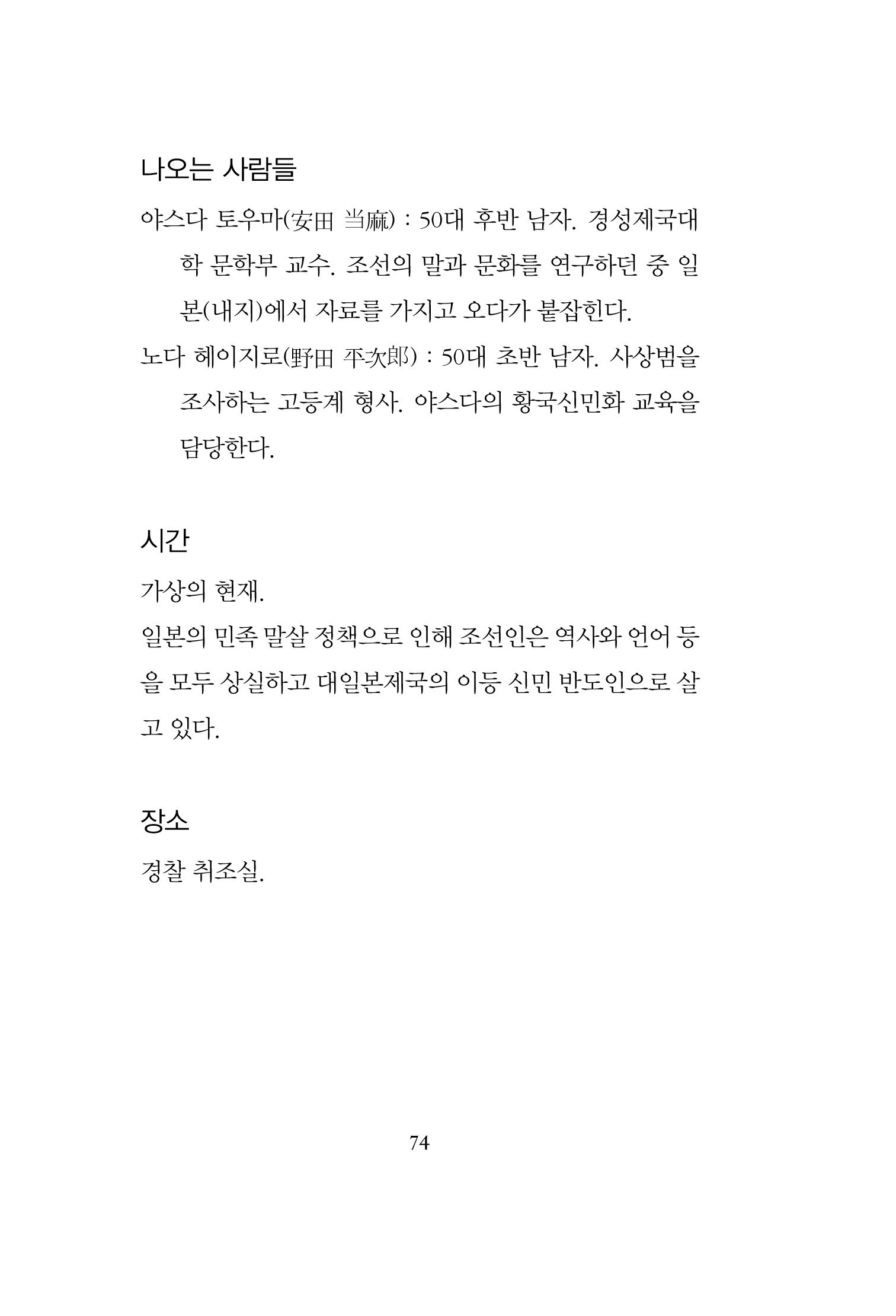 나오는 사람들

야스다 토우마(安田 当麻) : 50대 후반 남자. 경성제국대학 문학부 교수. 조선의 말과 문화를 연구하던 중 일본(내지)에서 자료를 가지고 오다가 붙잡힌다.

노다 헤이지로(野田 平次郎) : 50대 초반 남자. 사상범을 조사하는 고등계 형사. 야스다의 황국신민화 교육을 담당한다.

시간

가상의 현재.

일본의 민족 말살 정책으로 인해 조선인은 역사와 언어 등을 모두 상실하고 대일본제국의 이등 신민 반도인으로 살고 있다.

장소

경찰 취조실.

74